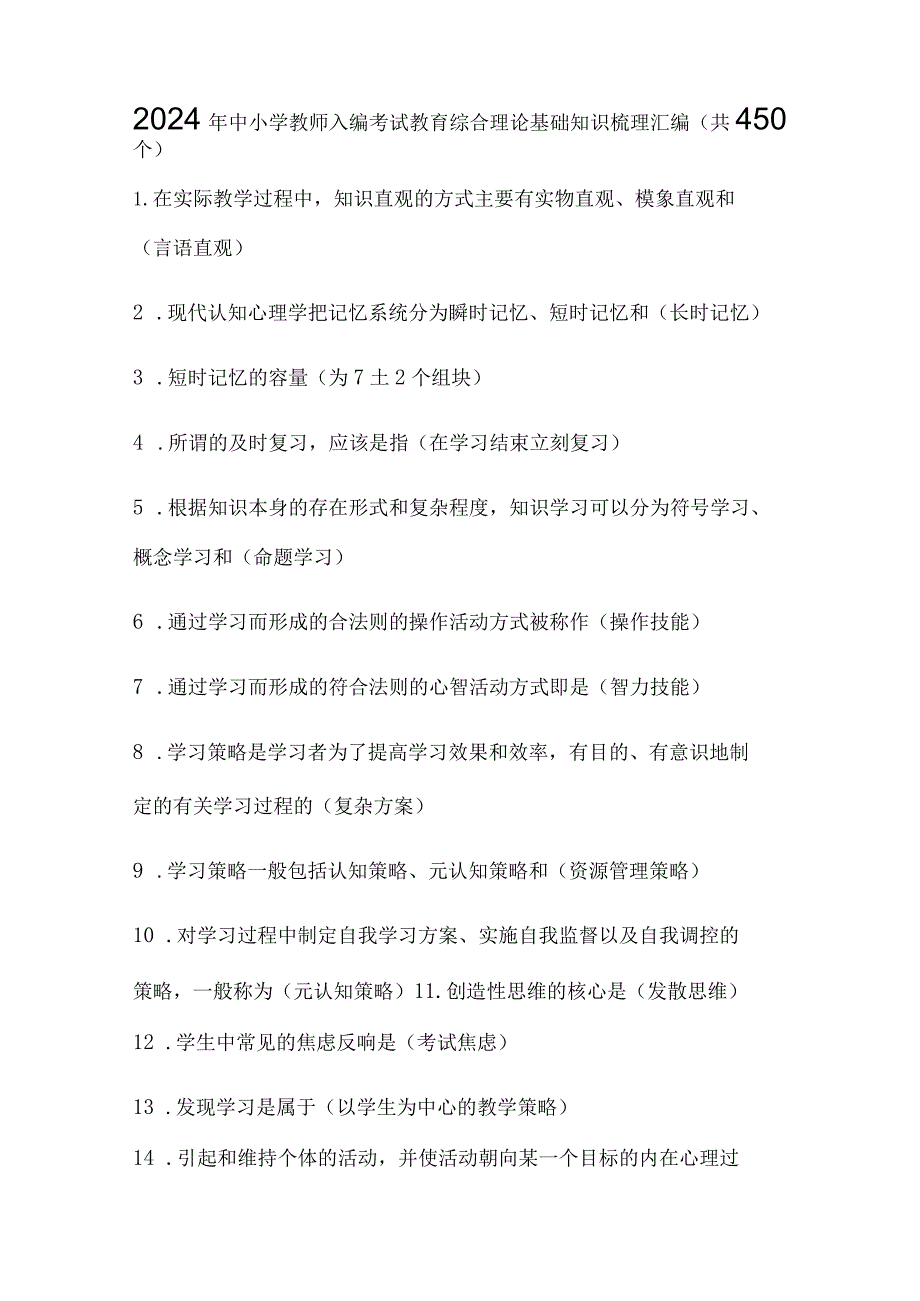 2024年中小学教师入编考试教育综合理论基础知识梳理汇编（共450个）

1.在实际教学过程中，知识直观的方式主要有实物直观、模象直观和（言语直观）

2．现代认知心理学把记忆系统分为瞬时记忆、短时记忆和（长时记忆）

3．短时记忆的容量（为7土2个组块）

4．所谓的及时复习，应该是指（在学习结束立刻复习）

5．根据知识本身的存在形式和复杂程度，知识学习可以分为符号学习、概念学习和（命题学习）

6．通过学习而形成的合法则的操作活动方式被称作（操作技能）

7．通过学习而形成的符合法则的心智活动方式即是（智力技能）

8．学习策略是学习者为了提高学习效果和效率，有目的、有意识地制定的有关学习过程的（复杂方案）

9．学习策略一般包括认知策略、元认知策略和（资源管理策略）

10．对学习过程中制定自我学习方案、实施自我监督以及自我调控的策略，一般称为（元认知策略）11.创造性思维的核心是（发散思维）

12．学生中常见的焦虑反响是（考试焦虑）

13．发现学习是属于（以学生为中心的教学策略）

14．引起和维持个体的活动，并使活动朝向某一个目标的内在心理过